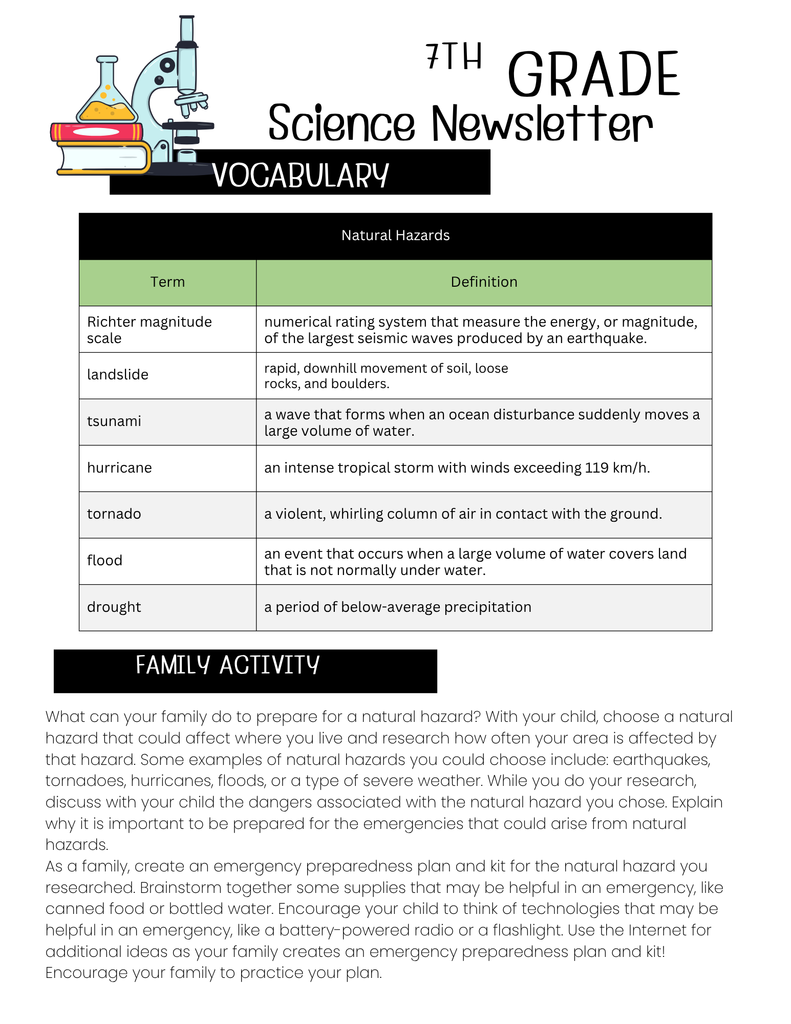 7TH GRADE
Science Newsletter

VOCABULARY

| Natural Hazards | |
|---|---|
| Term | Definition |
| Richter magnitude scale | numerical rating system that measure the energy, or magnitude, of the largest seismic waves produced by an earthquake. |
| landslide | rapid, downhill movement of soil, loose rocks, and boulders. |
| tsunami | a wave that forms when an ocean disturbance suddenly moves a large volume of water. |
| hurricane | an intense tropical storm with winds exceeding 119 km/h. |
| tornado | a violent, whirling column of air in contact with the ground. |
| flood | an event that occurs when a large volume of water covers land that is not normally under water. |
| drought | a period of below-average precipitation |

FAMILY ACTIVITY

What can your family do to prepare for a natural hazard? With your child, choose a natural hazard that could affect where you live and research how often your area is affected by that hazard. Some examples of natural hazards you could choose include: earthquakes, tornadoes, hurricanes, floods, or a type of severe weather. While you do your research, discuss with your child the dangers associated with the natural hazard you chose. Explain why it is important to be prepared for the emergencies that could arise from natural hazards.
As a family, create an emergency preparedness plan and kit for the natural hazard you researched. Brainstorm together some supplies that may be helpful in an emergency, like canned food or bottled water. Encourage your child to think of technologies that may be helpful in an emergency, like a battery-powered radio or a flashlight. Use the Internet for additional ideas as your family creates an emergency preparedness plan and kit! Encourage your family to practice your plan.